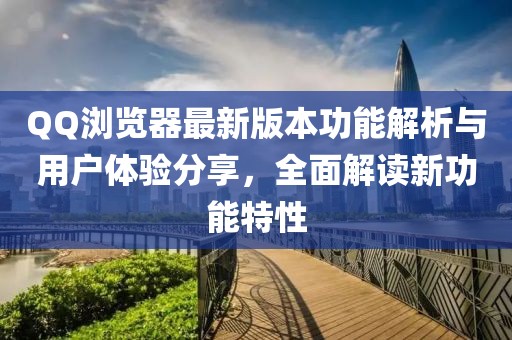 QQ浏览器最新版本功能解析与用户体验分享，全面解读新功能特性